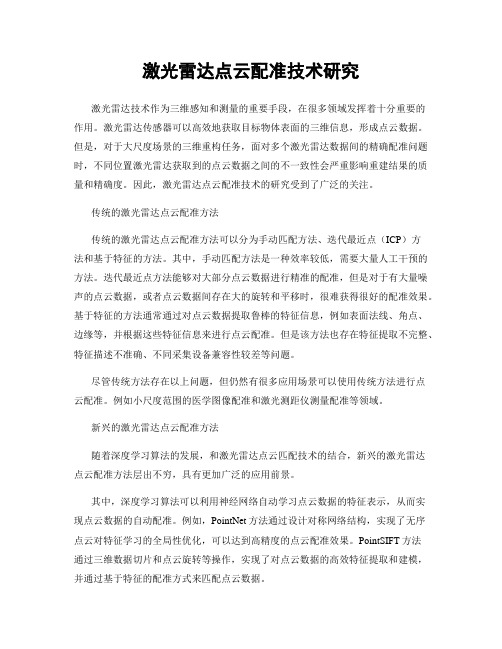 激光雷达点云配准技术研究

激光雷达技术作为三维感知和测量的重要手段，在很多领域发挥着十分重要的作用。激光雷达传感器可以高效地获取目标物体表面的三维信息，形成点云数据。但是，对于大尺度场景的三维重构任务，面对多个激光雷达数据间的精确配准问题时，不同位置激光雷达获取到的点云数据之间的不一致性会严重影响重建结果的质量和精确度。因此，激光雷达点云配准技术的研究受到了广泛的关注。

传统的激光雷达点云配准方法

传统的激光雷达点云配准方法可以分为手动匹配方法、迭代最近点（ICP）方法和基于特征的方法。其中，手动匹配方法是一种效率较低，需要大量人工干预的方法。迭代最近点方法能够对大部分点云数据进行精准的配准，但是对于有大量噪声的点云数据，或者点云数据间存在大的旋转和平移时，很难获得很好的配准效果。基于特征的方法通常通过对点云数据提取鲁棒的特征信息，例如表面法线、角点、边缘等，并根据这些特征信息来进行点云配准。但是该方法也存在特征提取不完整、特征描述不准确、不同采集设备兼容性较差等问题。

尽管传统方法存在以上问题，但仍然有很多应用场景可以使用传统方法进行点云配准。例如小尺度范围的医学图像配准和激光测距仪测量配准等领域。

新兴的激光雷达点云配准方法

随着深度学习算法的发展，和激光雷达点云匹配技术的结合，新兴的激光雷达点云配准方法层出不穷，具有更加广泛的应用前景。

其中，深度学习算法可以利用神经网络自动学习点云数据的特征表示，从而实现点云数据的自动配准。例如，PointNet方法通过设计对称网络结构，实现了无序点云对特征学习的全局性优化，可以达到高精度的点云配准效果。PointSIFT方法通过三维数据切片和点云旋转等操作，实现了对点云数据的高效特征提取和建模，并通过基于特征的配准方式来匹配点云数据。